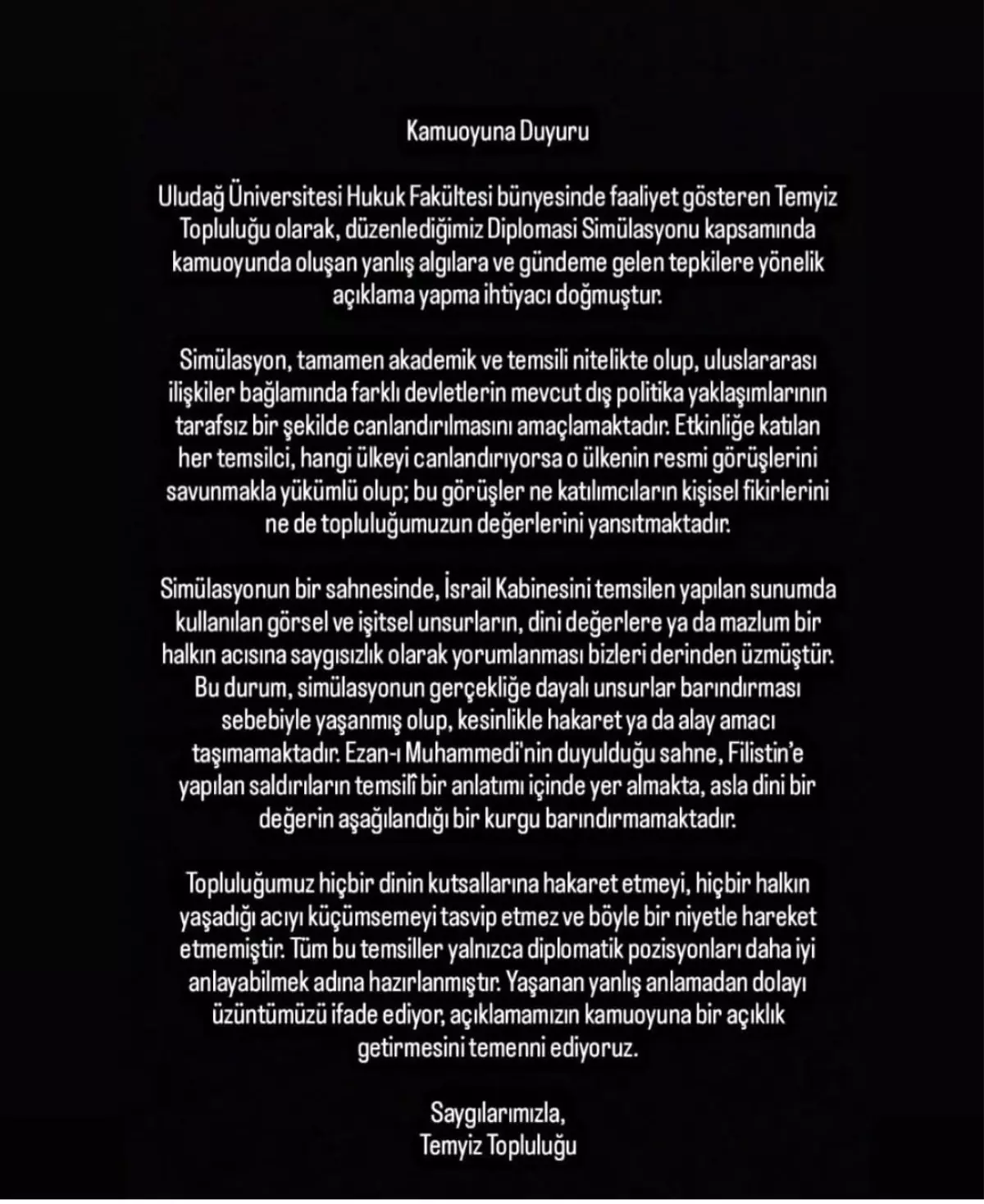 Kamuoyuna Duyuru

Uludağ Üniversitesi Hukuk Fakültesi bünyesinde faaliyet gösteren Temyiz Topluluğu olarak, düzenlediğimiz Diplomasi Simülasyonu kapsamında kamuoyunda oluşan yanlış algılara ve gündeme gelen tepkilere yönelik açıklama yapma ihtiyacı doğmuştur.

Simülasyon, tamamen akademik ve temsili nitelikte olup, uluslararası ilişkiler bağlamında farklı devletlerin mevcut dış politika yaklaşımlarının tarafsız bir şekilde canlandırılmasını amaçlamaktadır. Etkinliğe katılan her temsilci, hangi ülkeyi canlandırıyorsa o ülkenin resmi görüşlerini savunmakla yükümlü olup; bu görüşler ne katılımcıların kişisel fikirlerini ne de topluluğumuzun değerlerini yansıtmaktadır.

Simülasyonun bir sahnesinde, İsrail Kabinesini temsilen yapılan sunumda kullanılan görsel ve işitsel unsurların, dini değerlere ya da mazlum bir halkın acısına saygısızlık olarak yorumlanması bizleri derinden üzmüştür. Bu durum, simülasyonun gerçekliğe dayalı unsurlar barındırması sebebiyle yaşanmış olup, kesinlikle hakaret ya da alay amacı taşımamaktadır. Ezan-ı Muhammedi'nin duyulduğu sahne, Filistin'e yapılan saldırıların temsilî bir anlatımı içinde yer almakta, asla dini bir değerin aşağılandığı bir kurgu barındırmamaktadır.

Topluluğumuz hiçbir dinin kutsallarına hakaret etmeyi, hiçbir halkın yaşadığı acıyı küçümsemeyi tasvip etmez ve böyle bir niyetle hareket etmemiştir. Tüm bu temsiller yalnızca diplomatik pozisyonları daha iyi anlayabilmek adına hazırlanmıştır. Yaşanan yanlış anlamadan dolayı üzüntümüzü ifade ediyor, açıklamamızın kamuoyuna bir açıklık getirmesini temenni ediyoruz.

Saygılarımızla,
Temyiz Topluluğu